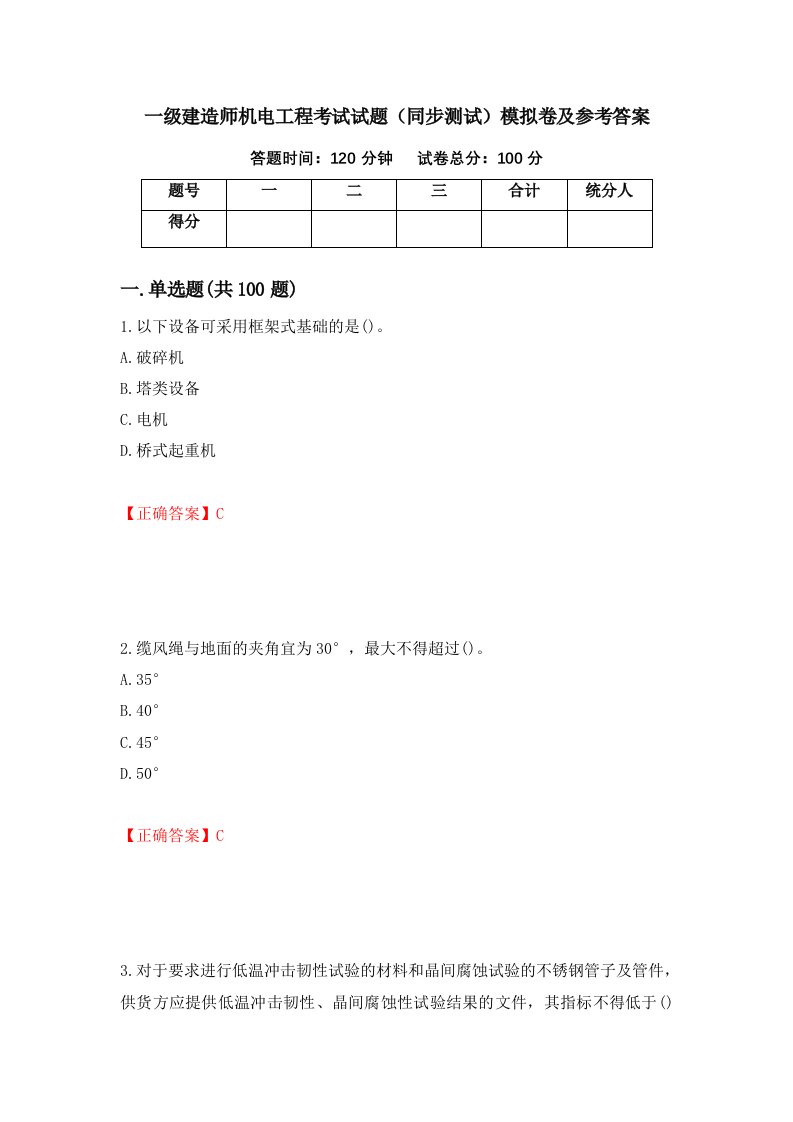 一级建造师机电工程考试试题（同步测试）模拟卷及参考答案

答题时间：120 分钟　　试卷总分：100 分

| 题号 | 一 | 二 | 三 | 合计 | 统分人 |
|---|---|---|---|---|---|
| 得分 | | | | | |

一.单选题(共 100 题)

1.以下设备可采用框架式基础的是()。
A.破碎机
B.塔类设备
C.电机
D.桥式起重机

【正确答案】C

2.缆风绳与地面的夹角宜为 30°，最大不得超过()。
A.35°
B.40°
C.45°
D.50°

【正确答案】C

3.对于要求进行低温冲击韧性试验的材料和晶间腐蚀试验的不锈钢管子及管件，供货方应提供低温冲击韧性、晶间腐蚀性试验结果的文件，其指标不得低于()